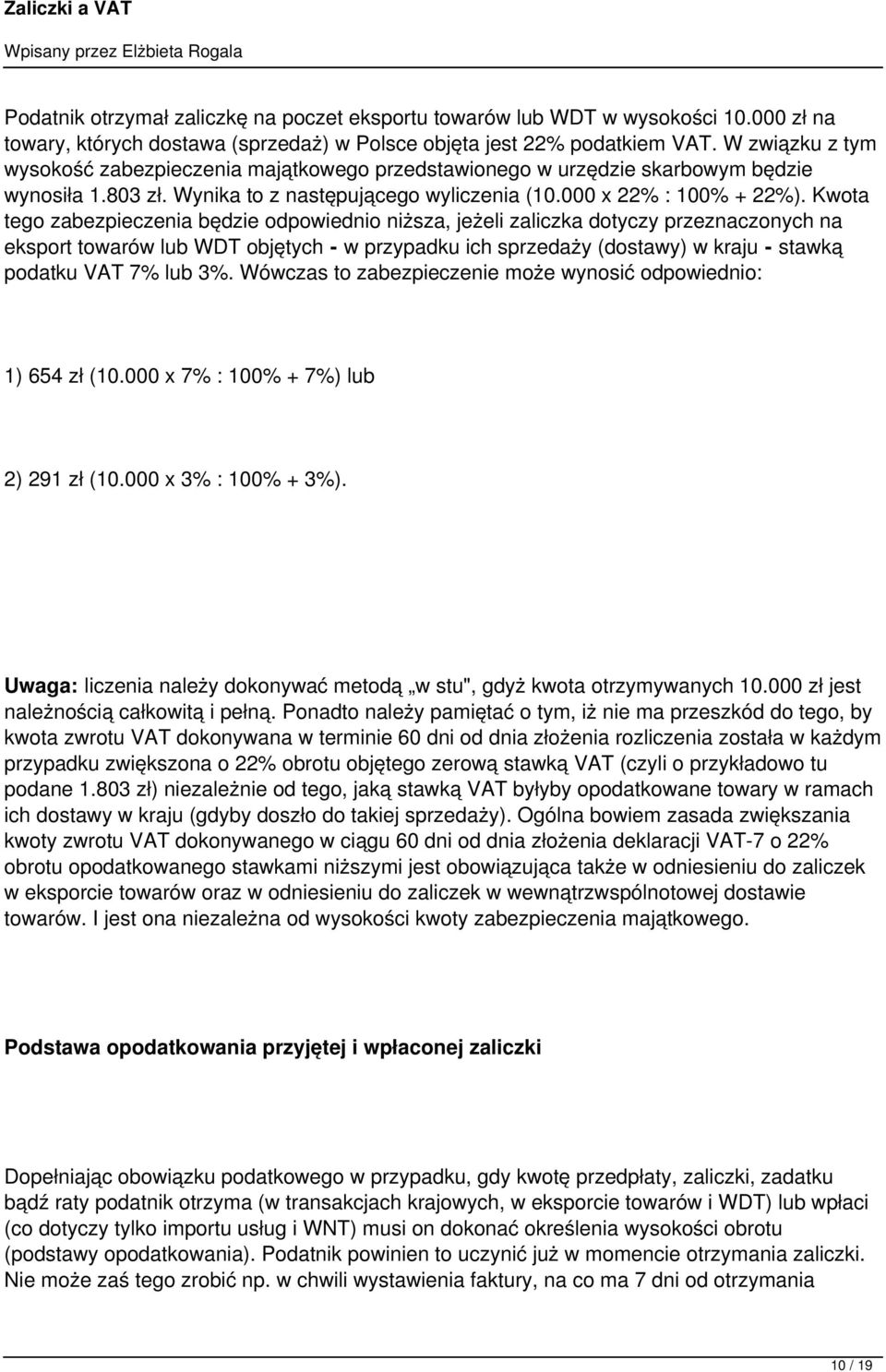 Zaliczki a VAT

Wpisany przez Elżbieta Rogala

Podatnik otrzymał zaliczkę na poczet eksportu towarów lub WDT w wysokości 10.000 zł na towary, których dostawa (sprzedaż) w Polsce objęta jest 22% podatkiem VAT. W związku z tym wysokość zabezpieczenia majątkowego przedstawionego w urzędzie skarbowym będzie wynosiła 1.803 zł. Wynika to z następującego wyliczenia (10.000 x 22% : 100% + 22%). Kwota tego zabezpieczenia będzie odpowiednio niższa, jeżeli zaliczka dotyczy przeznaczonych na eksport towarów lub WDT objętych - w przypadku ich sprzedaży (dostawy) w kraju - stawką podatku VAT 7% lub 3%. Wówczas to zabezpieczenie może wynosić odpowiednio:

1) 654 zł (10.000 x 7% : 100% + 7%) lub

2) 291 zł (10.000 x 3% : 100% + 3%).

Uwaga: liczenia należy dokonywać metodą „w stu", gdyż kwota otrzymywanych 10.000 zł jest należnością całkowitą i pełną. Ponadto należy pamiętać o tym, iż nie ma przeszkód do tego, by kwota zwrotu VAT dokonywana w terminie 60 dni od dnia złożenia rozliczenia została w każdym przypadku zwiększona o 22% obrotu objętego zerową stawką VAT (czyli o przykładowo tu podane 1.803 zł) niezależnie od tego, jaką stawką VAT byłyby opodatkowane towary w ramach ich dostawy w kraju (gdyby doszło do takiej sprzedaży). Ogólna bowiem zasada zwiększania kwoty zwrotu VAT dokonywanego w ciągu 60 dni od dnia złożenia deklaracji VAT-7 o 22% obrotu opodatkowanego stawkami niższymi jest obowiązująca także w odniesieniu do zaliczek w eksporcie towarów oraz w odniesieniu do zaliczek w wewnątrzwspólnotowej dostawie towarów. I jest ona niezależna od wysokości kwoty zabezpieczenia majątkowego.

Podstawa opodatkowania przyjętej i wpłaconej zaliczki

Dopełniając obowiązku podatkowego w przypadku, gdy kwotę przedpłaty, zaliczki, zadatku bądź raty podatnik otrzyma (w transakcjach krajowych, w eksporcie towarów i WDT) lub wpłaci (co dotyczy tylko importu usług i WNT) musi on dokonać określenia wysokości obrotu (podstawy opodatkowania). Podatnik powinien to uczynić już w momencie otrzymania zaliczki. Nie może zaś tego zrobić np. w chwili wystawienia faktury, na co ma 7 dni od otrzymania

10 / 19